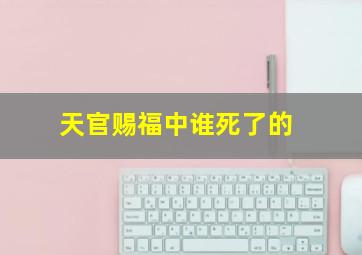 天官赐福中谁死了的